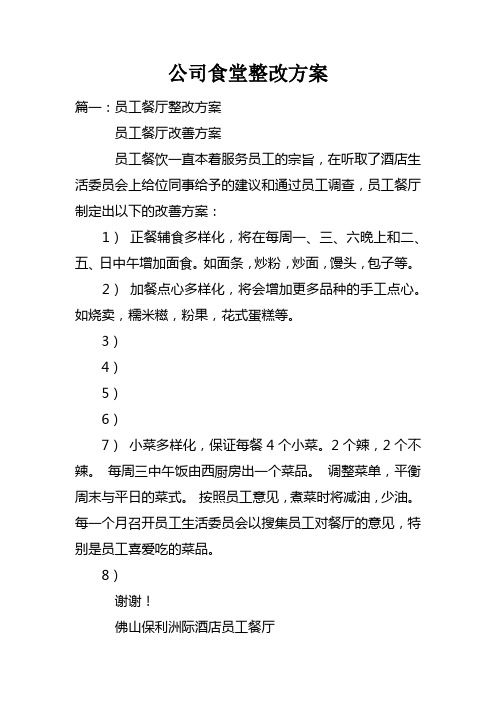 公司食堂整改方案

篇一：员工餐厅整改方案

员工餐厅改善方案

员工餐饮一直本着服务员工的宗旨，在听取了酒店生活委员会上给位同事给予的建议和通过员工调查，员工餐厅制定出以下的改善方案：

1） 正餐辅食多样化，将在每周一、三、六晚上和二、五、日中午增加面食。如面条，炒粉，炒面，馒头，包子等。

2） 加餐点心多样化，将会增加更多品种的手工点心。如烧卖，糯米糍，粉果，花式蛋糕等。

3）

4）

5）

6）

7） 小菜多样化，保证每餐 4 个小菜。2 个辣，2 个不辣。 每周三中午饭由西厨房出一个菜品。 调整菜单，平衡周末与平日的菜式。 按照员工意见，煮菜时将减油，少油。每一个月召开员工生活委员会以搜集员工对餐厅的意见，特别是员工喜爱吃的菜品。

8）

谢谢！

佛山保利洲际酒店员工餐厅